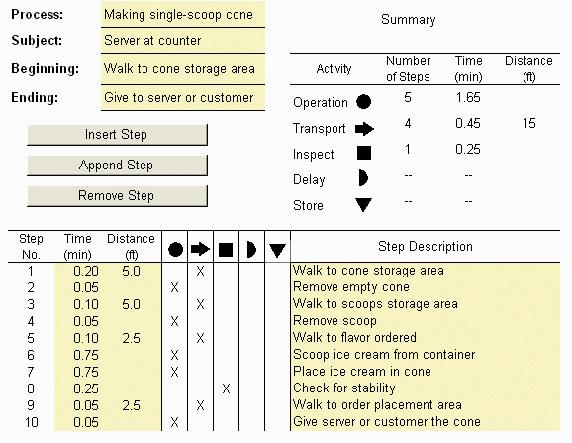 Process: Making single-scoop cone
Subject: Server at counter
Beginning: Walk to cone storage area
Ending: Give to server or customer

Insert Step
Append Step
Remove Step

Summary

| Activity | Number of Steps | Time (min) | Distance (ft) |
|---|---|---|---|
| Operation ● | 5 | 1.65 | |
| Transport ➡ | 4 | 0.45 | 15 |
| Inspect ■ | 1 | 0.25 | |
| Delay ◗ | -- | -- | |
| Store ▼ | -- | -- | |

| Step No. | Time (min) | Distance (ft) | ● | ➡ | ■ | ◗ | ▼ | Step Description |
|---|---|---|---|---|---|---|---|---|
| 1 | 0.20 | 5.0 | | X | | | | Walk to cone storage area |
| 2 | 0.05 | | X | | | | | Remove empty cone |
| 3 | 0.10 | 5.0 | | X | | | | Walk to scoops storage area |
| 4 | 0.05 | | X | | | | | Remove scoop |
| 5 | 0.10 | 2.5 | | X | | | | Walk to flavor ordered |
| 6 | 0.75 | | X | | | | | Scoop ice cream from container |
| 7 | 0.75 | | X | | | | | Place ice cream in cone |
| 0 | 0.25 | | | | X | | | Check for stability |
| 9 | 0.05 | 2.5 | | X | | | | Walk to order placement area |
| 10 | 0.05 | | X | | | | | Give server or customer the cone |